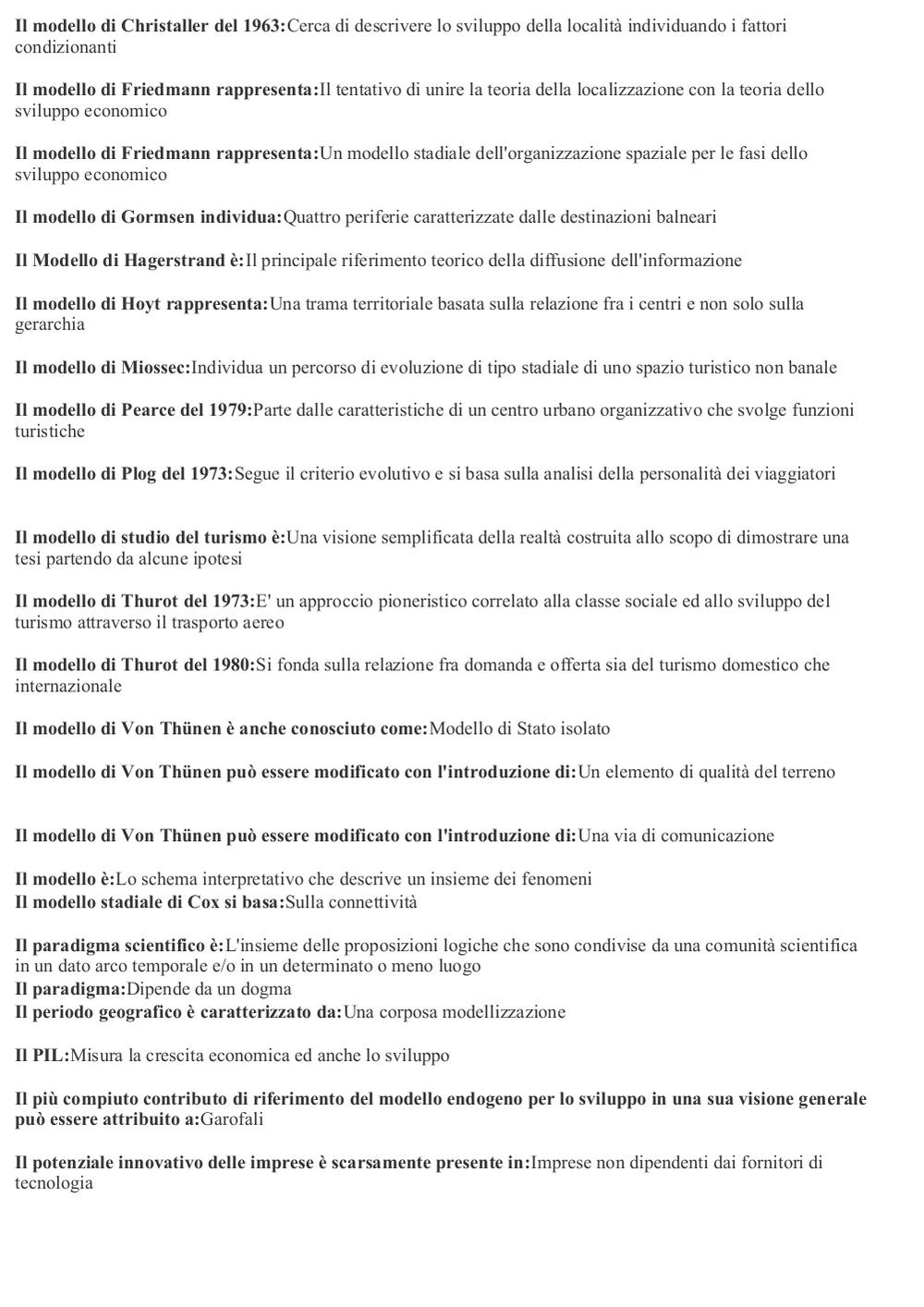 Il modello di Christaller del 1963:Cerca di descrivere lo sviluppo della località individuando i fattori condizionanti

Il modello di Friedmann rappresenta:Il tentativo di unire la teoria della localizzazione con la teoria dello sviluppo economico

Il modello di Friedmann rappresenta:Un modello stadiale dell'organizzazione spaziale per le fasi dello sviluppo economico

Il modello di Gormsen individua:Quattro periferie caratterizzate dalle destinazioni balneari

Il Modello di Hagerstrand è:Il principale riferimento teorico della diffusione dell'informazione

Il modello di Hoyt rappresenta:Una trama territoriale basata sulla relazione fra i centri e non solo sulla gerarchia

Il modello di Miossec:Individua un percorso di evoluzione di tipo stadiale di uno spazio turistico non banale

Il modello di Pearce del 1979:Parte dalle caratteristiche di un centro urbano organizzativo che svolge funzioni turistiche

Il modello di Plog del 1973:Segue il criterio evolutivo e si basa sulla analisi della personalità dei viaggiatori

Il modello di studio del turismo è:Una visione semplificata della realtà costruita allo scopo di dimostrare una tesi partendo da alcune ipotesi

Il modello di Thurot del 1973:E' un approccio pioneristico correlato alla classe sociale ed allo sviluppo del turismo attraverso il trasporto aereo

Il modello di Thurot del 1980:Si fonda sulla relazione fra domanda e offerta sia del turismo domestico che internazionale

Il modello di Von Thünen è anche conosciuto come:Modello di Stato isolato

Il modello di Von Thünen può essere modificato con l'introduzione di:Un elemento di qualità del terreno

Il modello di Von Thünen può essere modificato con l'introduzione di:Una via di comunicazione

Il modello è:Lo schema interpretativo che descrive un insieme dei fenomeni
Il modello stadiale di Cox si basa:Sulla connettività

Il paradigma scientifico è:L'insieme delle proposizioni logiche che sono condivise da una comunità scientifica in un dato arco temporale e/o in un determinato o meno luogo
Il paradigma:Dipende da un dogma
Il periodo geografico è caratterizzato da:Una corposa modellizzazione

Il PIL:Misura la crescita economica ed anche lo sviluppo

Il più compiuto contributo di riferimento del modello endogeno per lo sviluppo in una sua visione generale può essere attribuito a:Garofali

Il potenziale innovativo delle imprese è scarsamente presente in:Imprese non dipendenti dai fornitori di tecnologia